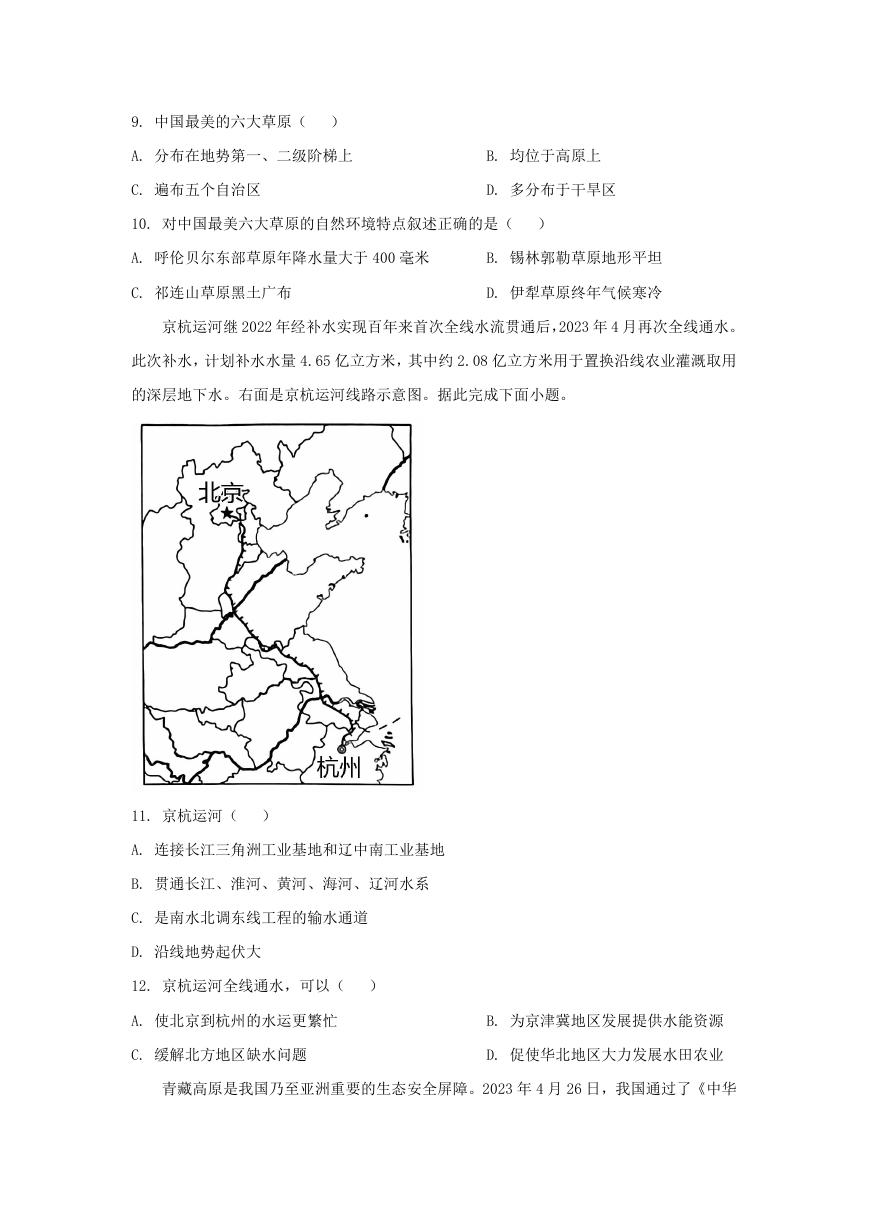 9. 中国最美的六大草原（　　）

A. 分布在地势第一、二级阶梯上

B. 均位于高原上

C. 遍布五个自治区

D. 多分布于干旱区

10. 对中国最美六大草原的自然环境特点叙述正确的是（　　）

A. 呼伦贝尔东部草原年降水量大于 400 毫米

B. 锡林郭勒草原地形平坦

C. 祁连山草原黑土广布

D. 伊犁草原终年气候寒冷

京杭运河继 2022 年经补水实现百年来首次全线水流贯通后，2023 年 4 月再次全线通水。此次补水，计划补水水量 4.65 亿立方米，其中约 2.08 亿立方米用于置换沿线农业灌溉取用的深层地下水。右面是京杭运河线路示意图。据此完成下面小题。

北京

杭州

11. 京杭运河（　　）

A. 连接长江三角洲工业基地和辽中南工业基地

B. 贯通长江、淮河、黄河、海河、辽河水系

C. 是南水北调东线工程的输水通道

D. 沿线地势起伏大

12. 京杭运河全线通水，可以（　　）

A. 使北京到杭州的水运更繁忙

B. 为京津冀地区发展提供水能资源

C. 缓解北方地区缺水问题

D. 促使华北地区大力发展水田农业

青藏高原是我国乃至亚洲重要的生态安全屏障。2023 年 4 月 26 日，我国通过了《中华